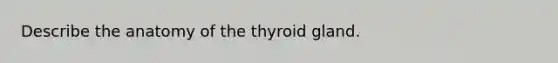 Describe the anatomy of the thyroid gland.